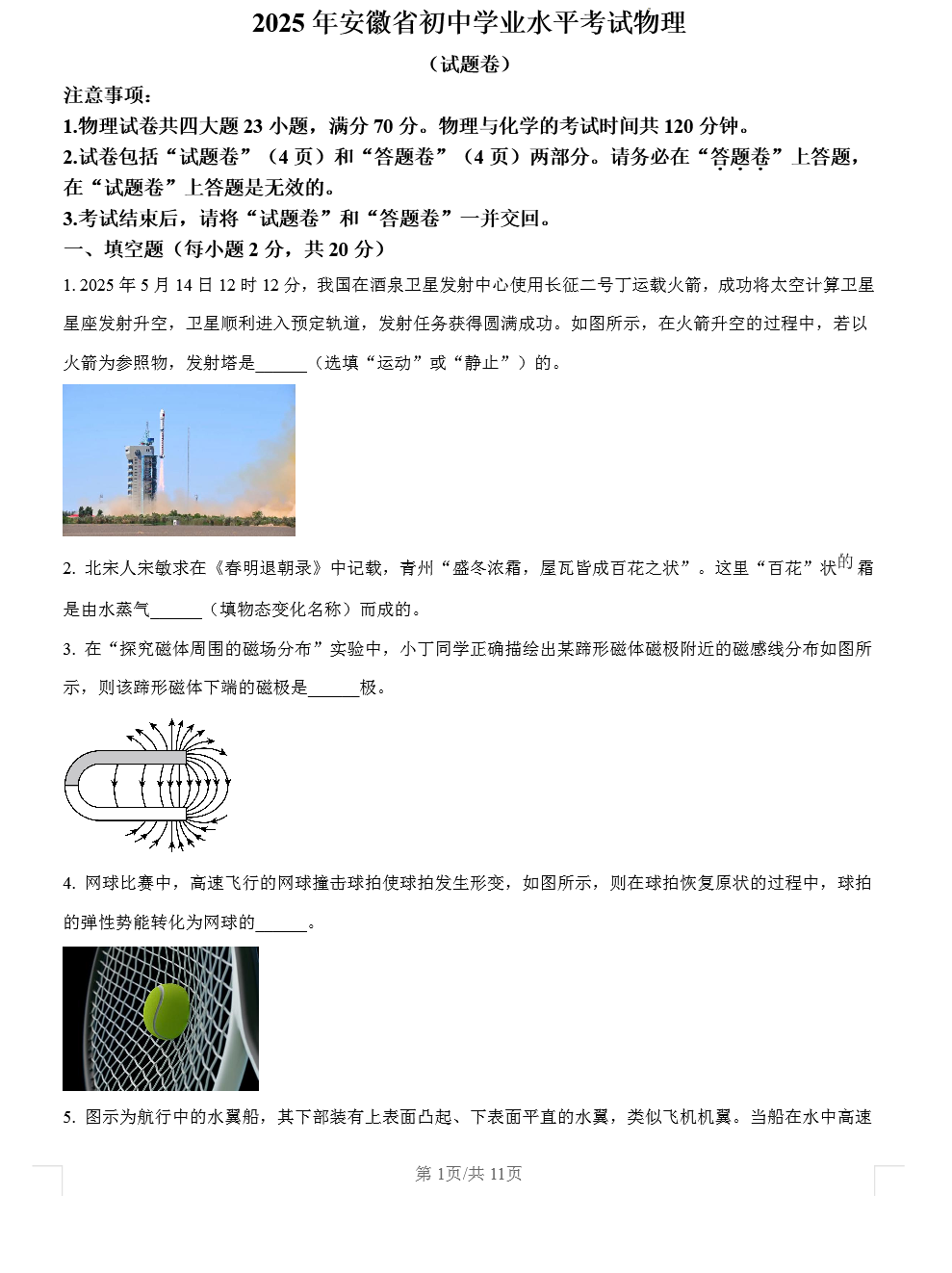 2025 年安徽省初中学业水平考试物理

（试题卷）

注意事项：

1.物理试卷共四大题 23 小题，满分 70 分。物理与化学的考试时间共 120 分钟。

2.试卷包括“试题卷”（4 页）和“答题卷”（4 页）两部分。请务必在“答题卷”上答题，在“试题卷”上答题是无效的。

3.考试结束后，请将“试题卷”和“答题卷”一并交回。

一、填空题（每小题 2 分，共 20 分）

1. 2025 年 5 月 14 日 12 时 12 分，我国在酒泉卫星发射中心使用长征二号丁运载火箭，成功将太空计算卫星星座发射升空，卫星顺利进入预定轨道，发射任务获得圆满成功。如图所示，在火箭升空的过程中，若以火箭为参照物，发射塔是______（选填“运动”或“静止”）的。

2. 北宋人宋敏求在《春明退朝录》中记载，青州“盛冬浓霜，屋瓦皆成百花之状”。这里“百花”状的霜是由水蒸气______（填物态变化名称）而成的。

3. 在“探究磁体周围的磁场分布”实验中，小丁同学正确描绘出某蹄形磁体磁极附近的磁感线分布如图所示，则该蹄形磁体下端的磁极是______极。

4. 网球比赛中，高速飞行的网球撞击球拍使球拍发生形变，如图所示，则在球拍恢复原状的过程中，球拍的弹性势能转化为网球的______。

5. 图示为航行中的水翼船，其下部装有上表面凸起、下表面平直的水翼，类似飞机机翼。当船在水中高速

第 1页/共 11页